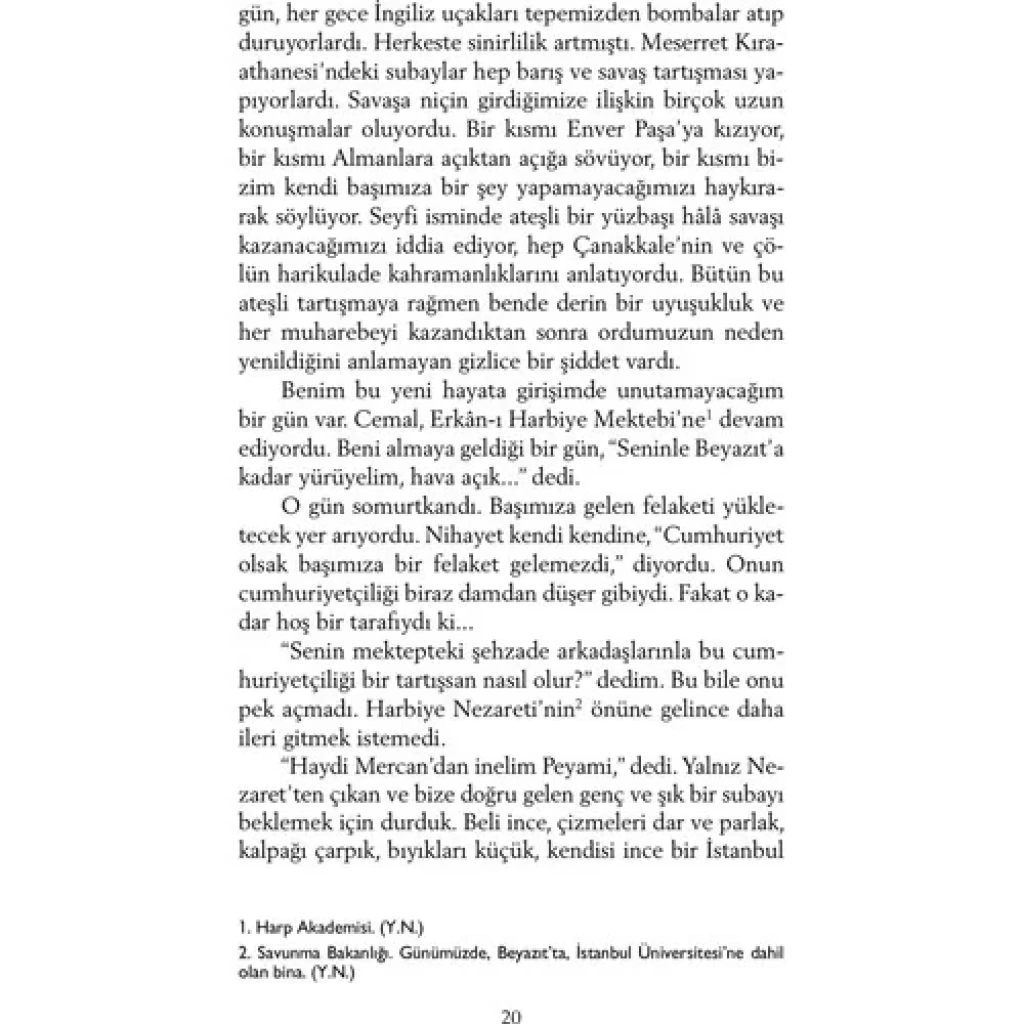 gün, her gece İngiliz uçakları tepemizden bombalar atıp duruyorlardı. Herkeste sinirlilik artmıştı. Meserret Kıraathanesi'ndeki subaylar hep barış ve savaş tartışması yapıyorlardı. Savaşa niçin girdiğimize ilişkin birçok uzun konuşmalar oluyordu. Bir kısmı Enver Paşa'ya kızıyor, bir kısmı Almanlara açıktan açığa sövüyor, bir kısmı bizim kendi başımıza bir şey yapamayacağımızı haykırarak söylüyor. Seyfi isminde ateşli bir yüzbaşı hâlâ savaşı kazanacağımızı iddia ediyor, hep Çanakkale'nin ve çölün harikulade kahramanlıklarını anlatıyordu. Bütün bu ateşli tartışmaya rağmen bende derin bir uyuşukluk ve her muharebeyi kazandıktan sonra ordumuzun neden yenildiğini anlamayan gizlice bir şiddet vardı.

Benim bu yeni hayata girişimde unutamayacağım bir gün var. Cemal, Erkân-ı Harbiye Mektebi'ne$^1$ devam ediyordu. Beni almaya geldiği bir gün, "Seninle Beyazıt'a kadar yürüyelim, hava açık..." dedi.

O gün somurtkandı. Başımıza gelen felaketi yükletecek yer arıyordu. Nihayet kendi kendine, "Cumhuriyet olsak başımıza bir felaket gelemezdi," diyordu. Onun cumhuriyetçiliği biraz damdan düşer gibiydi. Fakat o kadar hoş bir tarafıydı ki...

"Senin mektepteki şehzade arkadaşlarınla bu cumhuriyetçiliği bir tartışsan nasıl olur?" dedim. Bu bile onu pek açmadı. Harbiye Nezareti'nin$^2$ önüne gelince daha ileri gitmek istemedi.

"Haydi Mercan'dan inelim Peyami," dedi. Yalnız Nezaret'ten çıkan ve bize doğru gelen genç ve şık bir subayı beklemek için durduk. Beli ince, çizmeleri dar ve parlak, kalpağı çarpık, bıyıkları küçük, kendisi ince bir İstanbul

1. Harp Akademisi. (Y.N.)
2. Savunma Bakanlığı. Günümüzde, Beyazıt'ta, İstanbul Üniversitesi'ne dahil olan bina. (Y.N.)

20